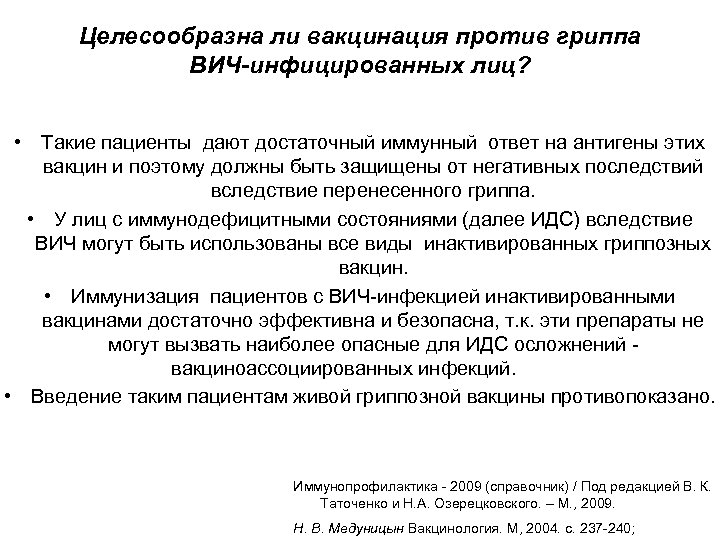 Целесообразна ли вакцинация против гриппа ВИЧ-инфицированных лиц?

• Такие пациенты дают достаточный иммунный ответ на антигены этих вакцин и поэтому должны быть защищены от негативных последствий вследствие перенесенного гриппа.

• У лиц с иммунодефицитными состояниями (далее ИДС) вследствие ВИЧ могут быть использованы все виды инактивированных гриппозных вакцин.

• Иммунизация пациентов с ВИЧ-инфекцией инактивированными вакцинами достаточно эффективна и безопасна, т.к. эти препараты не могут вызвать наиболее опасные для ИДС осложнений - вакциноассоциированных инфекций.

• Введение таким пациентам живой гриппозной вакцины противопоказано.

Иммунопрофилактика - 2009 (справочник) / Под редакцией В. К. Таточенко и Н.А. Озерецковского. – М., 2009.

Н. В. Медуницын Вакцинология. М, 2004. с. 237-240;